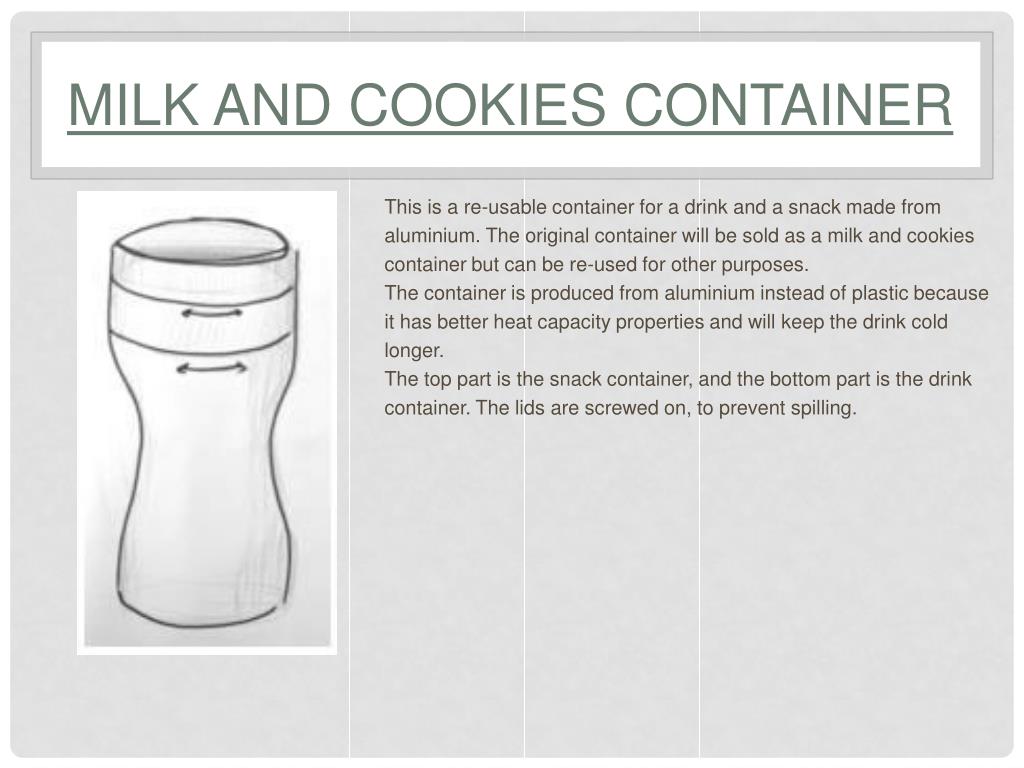 MILK AND COOKIES CONTAINER

This is a re-usable container for a drink and a snack made from aluminium. The original container will be sold as a milk and cookies container but can be re-used for other purposes.
The container is produced from aluminium instead of plastic because it has better heat capacity properties and will keep the drink cold longer.
The top part is the snack container, and the bottom part is the drink container. The lids are screwed on, to prevent spilling.